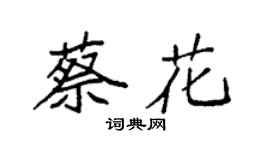 蔡花

词典网